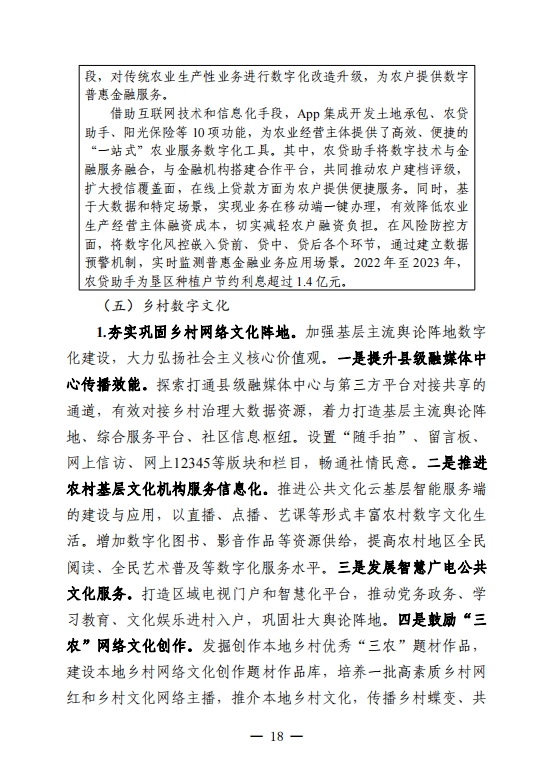 段，对传统农业生产性业务进行数字化改造升级，为农户提供数字普惠金融服务。

借助互联网技术和信息化手段，App 集成开发土地承包、农贷助手、阳光保险等 10 项功能，为农业经营主体提供了高效、便捷的“一站式”农业服务数字化工具。其中，农贷助手将数字技术与金融服务融合，与金融机构搭建合作平台，共同推动农户建档评级，扩大授信覆盖面，在线上贷款方面为农户提供便捷服务。同时，基于大数据和特定场景，实现业务在移动端一键办理，有效降低农业生产经营主体融资成本，切实减轻农户融资负担。在风险防控方面，将数字化风控嵌入贷前、贷中、贷后各个环节，通过建立数据预警机制，实时监测普惠金融业务应用场景。2022 年至 2023 年，农贷助手为垦区种植户节约利息超过 1.4 亿元。

（五）乡村数字文化

1.夯实巩固乡村网络文化阵地。加强基层主流舆论阵地数字化建设，大力弘扬社会主义核心价值观。一是提升县级融媒体中心传播效能。探索打通县级融媒体中心与第三方平台对接共享的通道，有效对接乡村治理大数据资源，着力打造基层主流舆论阵地、综合服务平台、社区信息枢纽。设置“随手拍”、留言板、网上信访、网上12345等版块和栏目，畅通社情民意。二是推进农村基层文化机构服务信息化。推进公共文化云基层智能服务端的建设与应用，以直播、点播、艺课等形式丰富农村数字文化生活。增加数字化图书、影音作品等资源供给，提高农村地区全民阅读、全民艺术普及等数字化服务水平。三是发展智慧广电公共文化服务。打造区域电视门户和智慧化平台，推动党务政务、学习教育、文化娱乐进村入户，巩固壮大舆论阵地。四是鼓励“三农”网络文化创作。发掘创作本地乡村优秀“三农”题材作品，建设本地乡村网络文化创作题材作品库，培养一批高素质乡村网红和乡村文化网络主播，推介本地乡村文化，传播乡村蝶变、共

— 18 —